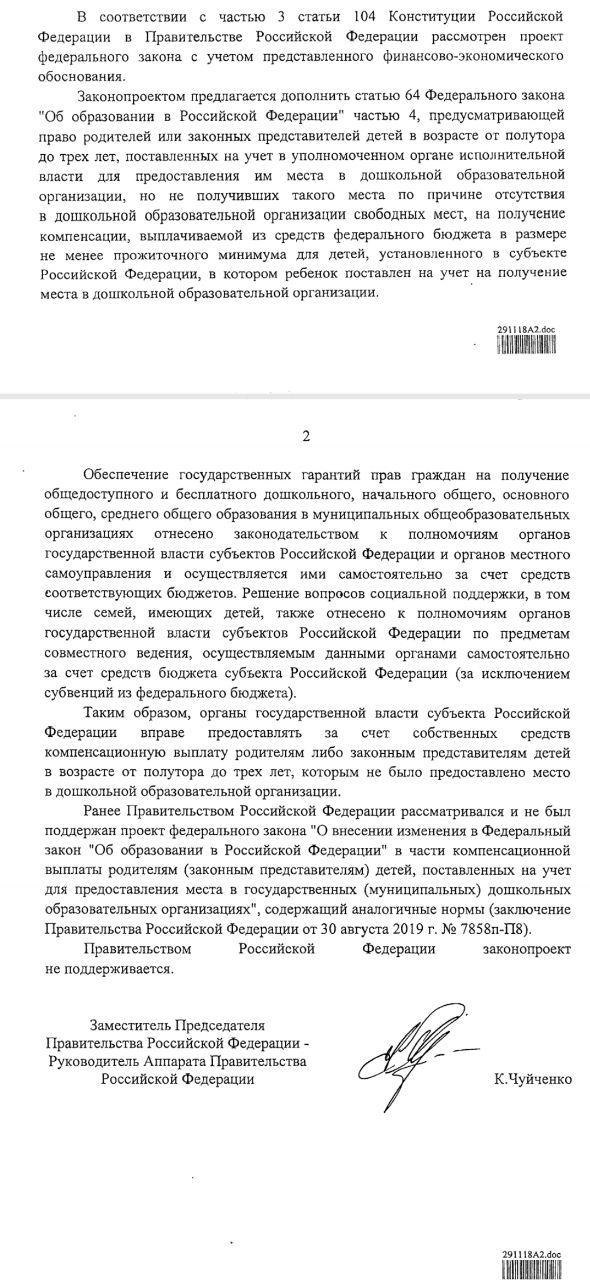 В соответствии с частью 3 статьи 104 Конституции Российской Федерации в Правительстве Российской Федерации рассмотрен проект федерального закона с учетом представленного финансово-экономического обоснования.

Законопроектом предлагается дополнить статью 64 Федерального закона "Об образовании в Российской Федерации" частью 4, предусматривающей право родителей или законных представителей детей в возрасте от полутора до трех лет, поставленных на учет в уполномоченном органе исполнительной власти для предоставления им места в дошкольной образовательной организации, но не получивших такого места по причине отсутствия в дошкольной образовательной организации свободных мест, на получение компенсации, выплачиваемой из средств федерального бюджета в размере не менее прожиточного минимума для детей, установленного в субъекте Российской Федерации, в котором ребенок поставлен на учет на получение места в дошкольной образовательной организации.

291118A2.doc

2

Обеспечение государственных гарантий прав граждан на получение общедоступного и бесплатного дошкольного, начального общего, основного общего, среднего общего образования в муниципальных общеобразовательных организациях отнесено законодательством к полномочиям органов государственной власти субъектов Российской Федерации и органов местного самоуправления и осуществляется ими самостоятельно за счет средств соответствующих бюджетов. Решение вопросов социальной поддержки, в том числе семей, имеющих детей, также отнесено к полномочиям органов государственной власти субъектов Российской Федерации по предметам совместного ведения, осуществляемым данными органами самостоятельно за счет средств бюджета субъекта Российской Федерации (за исключением субвенций из федерального бюджета).

Таким образом, органы государственной власти субъекта Российской Федерации вправе предоставлять за счет собственных средств компенсационную выплату родителям либо законным представителям детей в возрасте от полутора до трех лет, которым не было предоставлено место в дошкольной образовательной организации.

Ранее Правительством Российской Федерации рассматривался и не был поддержан проект федерального закона "О внесении изменения в Федеральный закон "Об образовании в Российской Федерации" в части компенсационной выплаты родителям (законным представителям) детей, поставленных на учет для предоставления места в государственных (муниципальных) дошкольных образовательных организациях", содержащий аналогичные нормы (заключение Правительства Российской Федерации от 30 августа 2019 г. № 7858п-П8).

Правительством Российской Федерации законопроект не поддерживается.

Заместитель Председателя Правительства Российской Федерации - Руководитель Аппарата Правительства Российской Федерации

К.Чуйченко

291118A2.doc